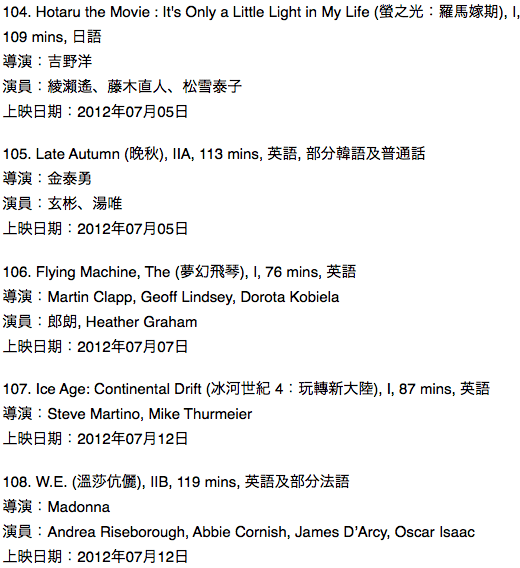 104. Hotaru the Movie : It's Only a Little Light in My Life (螢之光：羅馬嫁期), I, 109 mins, 日語
導演：吉野洋
演員：綾瀨遙、藤木直人、松雪泰子
上映日期：2012年07月05日

105. Late Autumn (晚秋), IIA, 113 mins, 英語, 部分韓語及普通話
導演：金泰勇
演員：玄彬、湯唯
上映日期：2012年07月05日

106. Flying Machine, The (夢幻飛琴), I, 76 mins, 英語
導演：Martin Clapp, Geoff Lindsey, Dorota Kobiela
演員：郎朗, Heather Graham
上映日期：2012年07月07日

107. Ice Age: Continental Drift (冰河世紀 4：玩轉新大陸), I, 87 mins, 英語
導演：Steve Martino, Mike Thurmeier
上映日期：2012年07月12日

108. W.E. (溫莎伉儷), IIB, 119 mins, 英語及部分法語
導演：Madonna
演員：Andrea Riseborough, Abbie Cornish, James D'Arcy, Oscar Isaac
上映日期：2012年07月12日